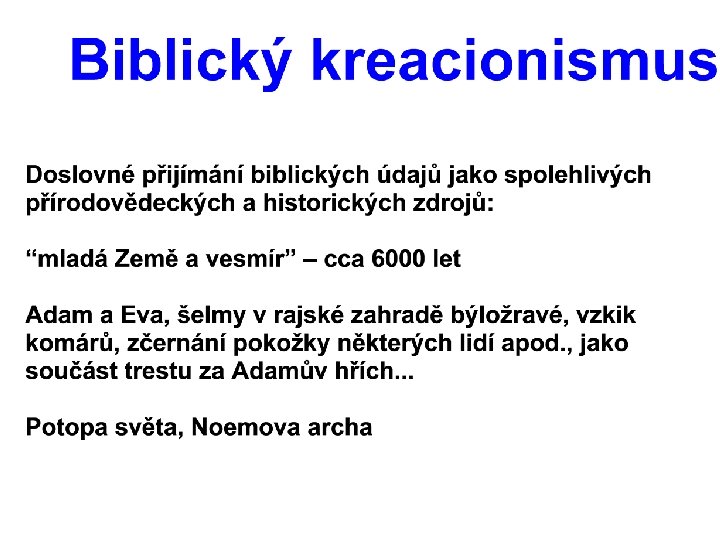 Biblický kreacionismus

Doslovné přijímání biblických údajů jako spolehlivých přírodovědeckých a historických zdrojů:

"mladá Země a vesmír" – cca 6000 let

Adam a Eva, šelmy v rajské zahradě býložravé, vzkik komárů, zčernání pokožky některých lidí apod., jako součást trestu za Adamův hřích...

Potopa světa, Noemova archa